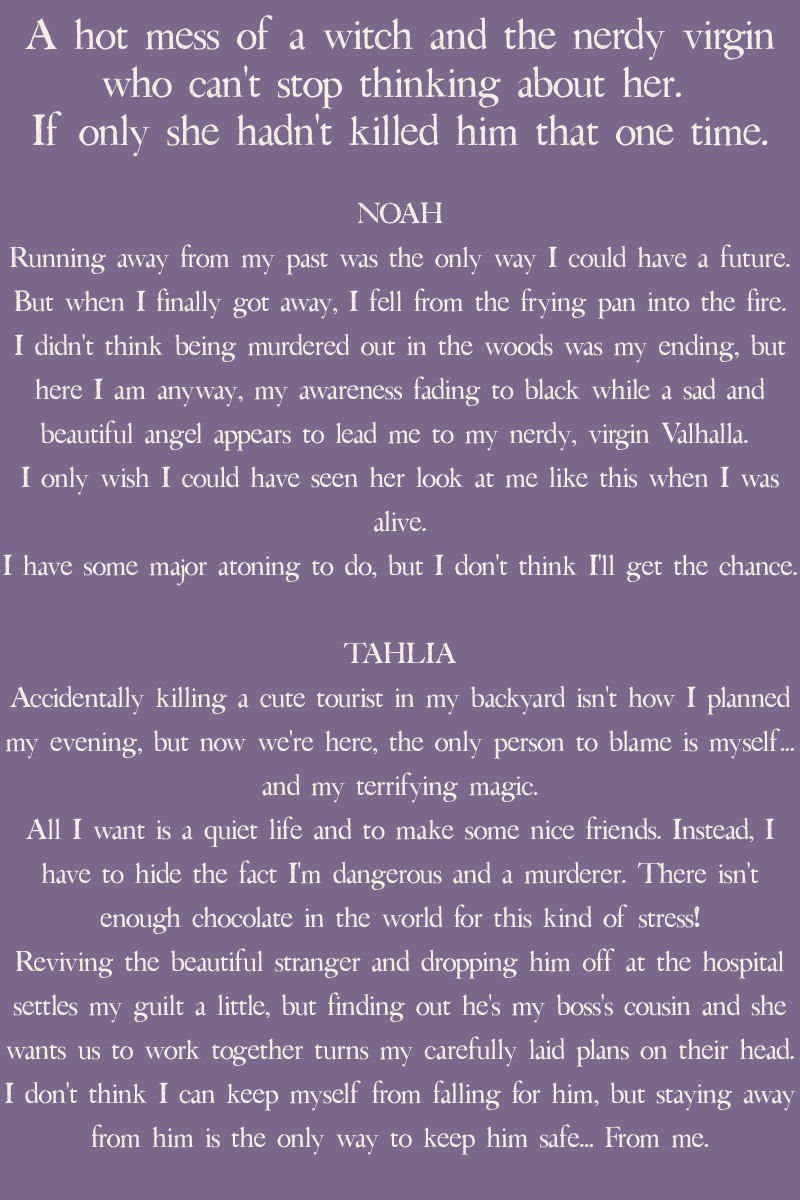 A hot mess of a witch and the nerdy virgin who can't stop thinking about her.
If only she hadn't killed him that one time.

NOAH
Running away from my past was the only way I could have a future. But when I finally got away, I fell from the frying pan into the fire. I didn't think being murdered out in the woods was my ending, but here I am anyway, my awareness fading to black while a sad and beautiful angel appears to lead me to my nerdy, virgin Valhalla.
I only wish I could have seen her look at me like this when I was alive.
I have some major atoning to do, but I don't think I'll get the chance.

TAHLIA
Accidentally killing a cute tourist in my backyard isn't how I planned my evening, but now we're here, the only person to blame is myself... and my terrifying magic.
All I want is a quiet life and to make some nice friends. Instead, I have to hide the fact I'm dangerous and a murderer. There isn't enough chocolate in the world for this kind of stress!
Reviving the beautiful stranger and dropping him off at the hospital settles my guilt a little, but finding out he's my boss's cousin and she wants us to work together turns my carefully laid plans on their head. I don't think I can keep myself from falling for him, but staying away from him is the only way to keep him safe... From me.